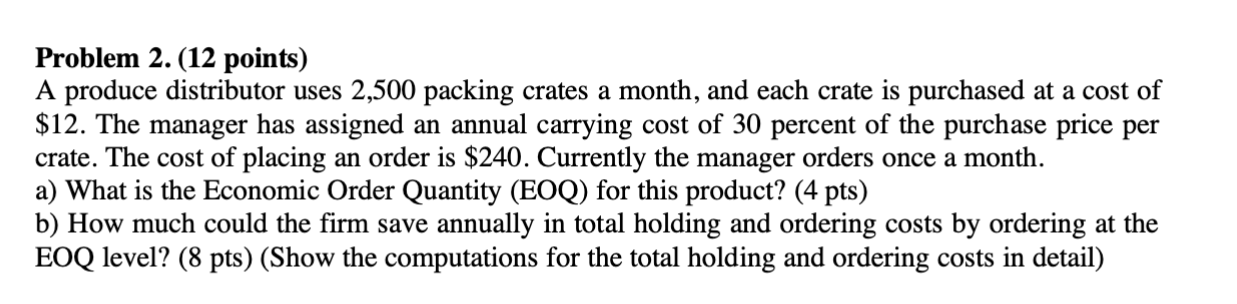 **Problem 2. (12 points)**
A produce distributor uses 2,500 packing crates a month, and each crate is purchased at a cost of \$12. The manager has assigned an annual carrying cost of 30 percent of the purchase price per crate. The cost of placing an order is \$240. Currently the manager orders once a month.
a) What is the Economic Order Quantity (EOQ) for this product? (4 pts)
b) How much could the firm save annually in total holding and ordering costs by ordering at the EOQ level? (8 pts) (Show the computations for the total holding and ordering costs in detail)